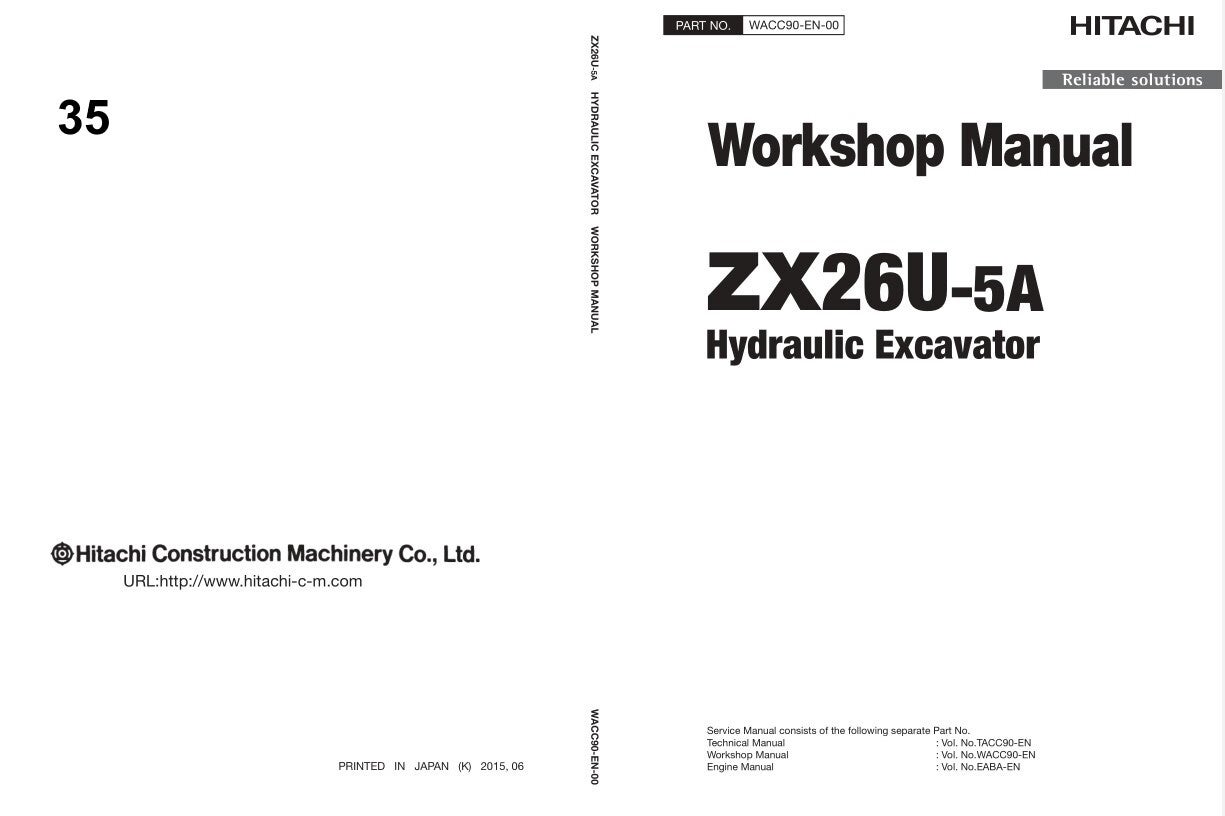 35

Hitachi Construction Machinery Co., Ltd.

URL:http://www.hitachi-c-m.com

PRINTED IN JAPAN (K) 2015, 06

ZX26U-5A HYDRAULIC EXCAVATOR WORKSHOP MANUAL

WACC90-EN-00

PART NO. WACC90-EN-00

HITACHI

Reliable solutions

Workshop Manual

ZX26U-5A

Hydraulic Excavator

Service Manual consists of the following separate Part No.
Technical Manual : Vol. No.TACC90-EN
Workshop Manual : Vol. No.WACC90-EN
Engine Manual : Vol. No.EABA-EN